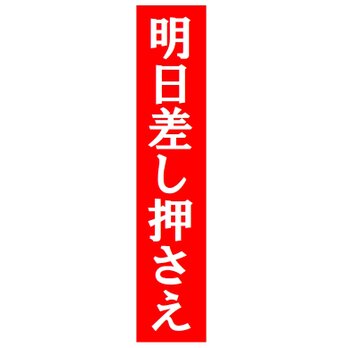 明日差し押さえ